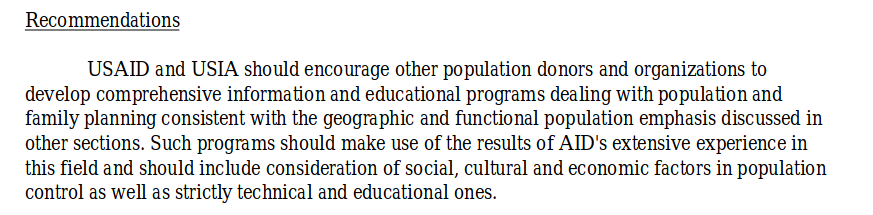 Recommendations

USAID and USIA should encourage other population donors and organizations to develop comprehensive information and educational programs dealing with population and family planning consistent with the geographic and functional population emphasis discussed in other sections. Such programs should make use of the results of AID's extensive experience in this field and should include consideration of social, cultural and economic factors in population control as well as strictly technical and educational ones.